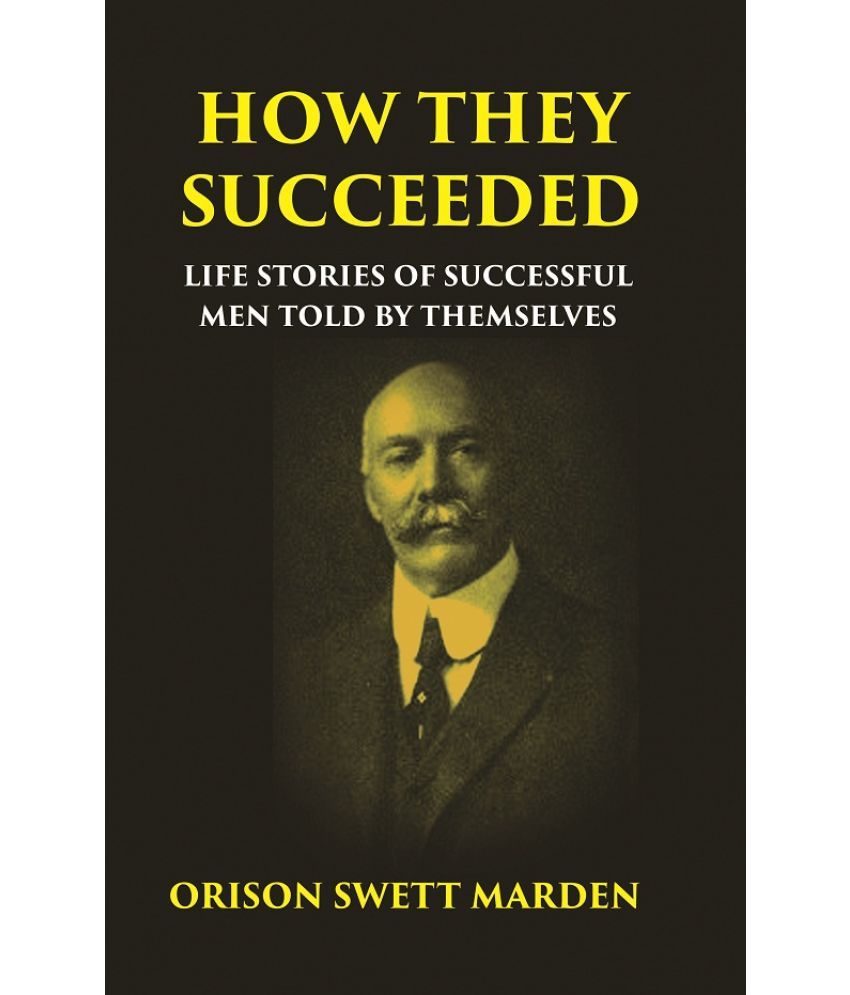 HOW THEY SUCCEEDED

LIFE STORIES OF SUCCESSFUL MEN TOLD BY THEMSELVES

ORISON SWETT MARDEN